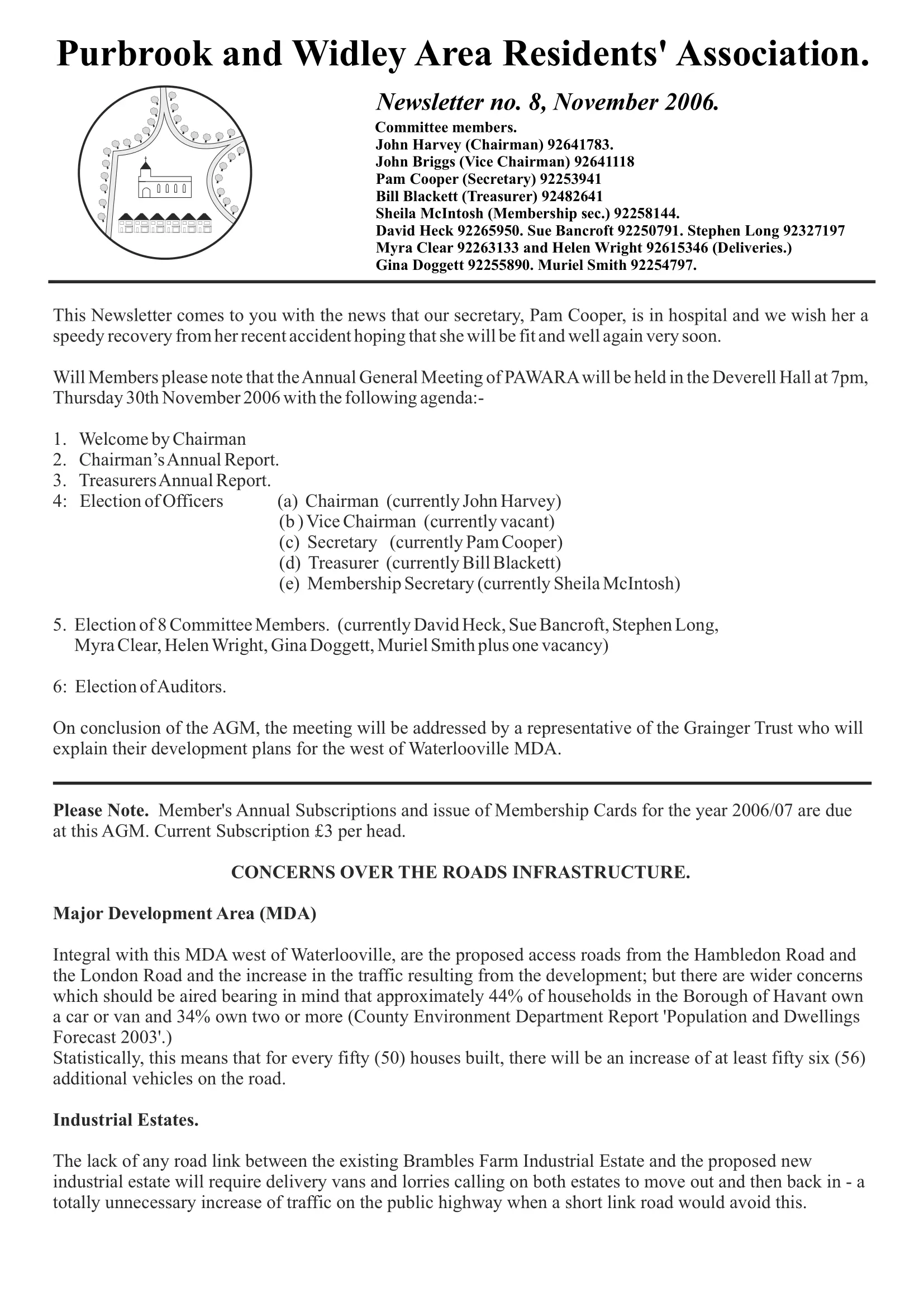 Purbrook and Widley Area Residents' Association.

Newsletter no. 8, November 2006.

Committee members.
John Harvey (Chairman) 92641783.
John Briggs (Vice Chairman) 92641118
Pam Cooper (Secretary) 92253941
Bill Blackett (Treasurer) 92482641
Sheila McIntosh (Membership sec.) 92258144.
David Heck 92265950. Sue Bancroft 92250791. Stephen Long 92327197
Myra Clear 92263133 and Helen Wright 92615346 (Deliveries.)
Gina Doggett 92255890. Muriel Smith 92254797.

This Newsletter comes to you with the news that our secretary, Pam Cooper, is in hospital and we wish her a speedy recovery from her recent accident hoping that she will be fit and well again very soon.

Will Members please note that the Annual General Meeting of PAWARA will be held in the Deverell Hall at 7pm, Thursday 30th November 2006 with the following agenda:-

1. Welcome by Chairman
2. Chairman's Annual Report.
3. Treasurers Annual Report.
4: Election of Officers (a) Chairman (currently John Harvey)
(b ) Vice Chairman (currently vacant)
(c) Secretary (currently Pam Cooper)
(d) Treasurer (currently Bill Blackett)
(e) Membership Secretary (currently Sheila McIntosh)

5. Election of 8 Committee Members. (currently David Heck, Sue Bancroft, Stephen Long, Myra Clear, Helen Wright, Gina Doggett, Muriel Smith plus one vacancy)

6: Election of Auditors.

On conclusion of the AGM, the meeting will be addressed by a representative of the Grainger Trust who will explain their development plans for the west of Waterlooville MDA.

Please Note. Member's Annual Subscriptions and issue of Membership Cards for the year 2006/07 are due at this AGM. Current Subscription £3 per head.

CONCERNS OVER THE ROADS INFRASTRUCTURE.

Major Development Area (MDA)

Integral with this MDA west of Waterlooville, are the proposed access roads from the Hambledon Road and the London Road and the increase in the traffic resulting from the development; but there are wider concerns which should be aired bearing in mind that approximately 44% of households in the Borough of Havant own a car or van and 34% own two or more (County Environment Department Report 'Population and Dwellings Forecast 2003'.)
Statistically, this means that for every fifty (50) houses built, there will be an increase of at least fifty six (56) additional vehicles on the road.

Industrial Estates.

The lack of any road link between the existing Brambles Farm Industrial Estate and the proposed new industrial estate will require delivery vans and lorries calling on both estates to move out and then back in - a totally unnecessary increase of traffic on the public highway when a short link road would avoid this.